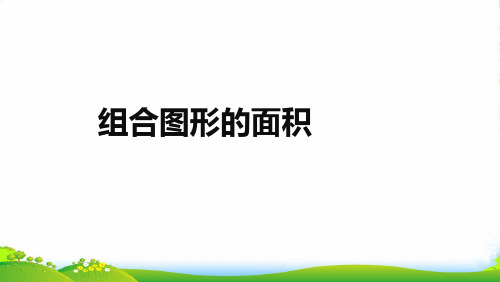 组合图形的面积